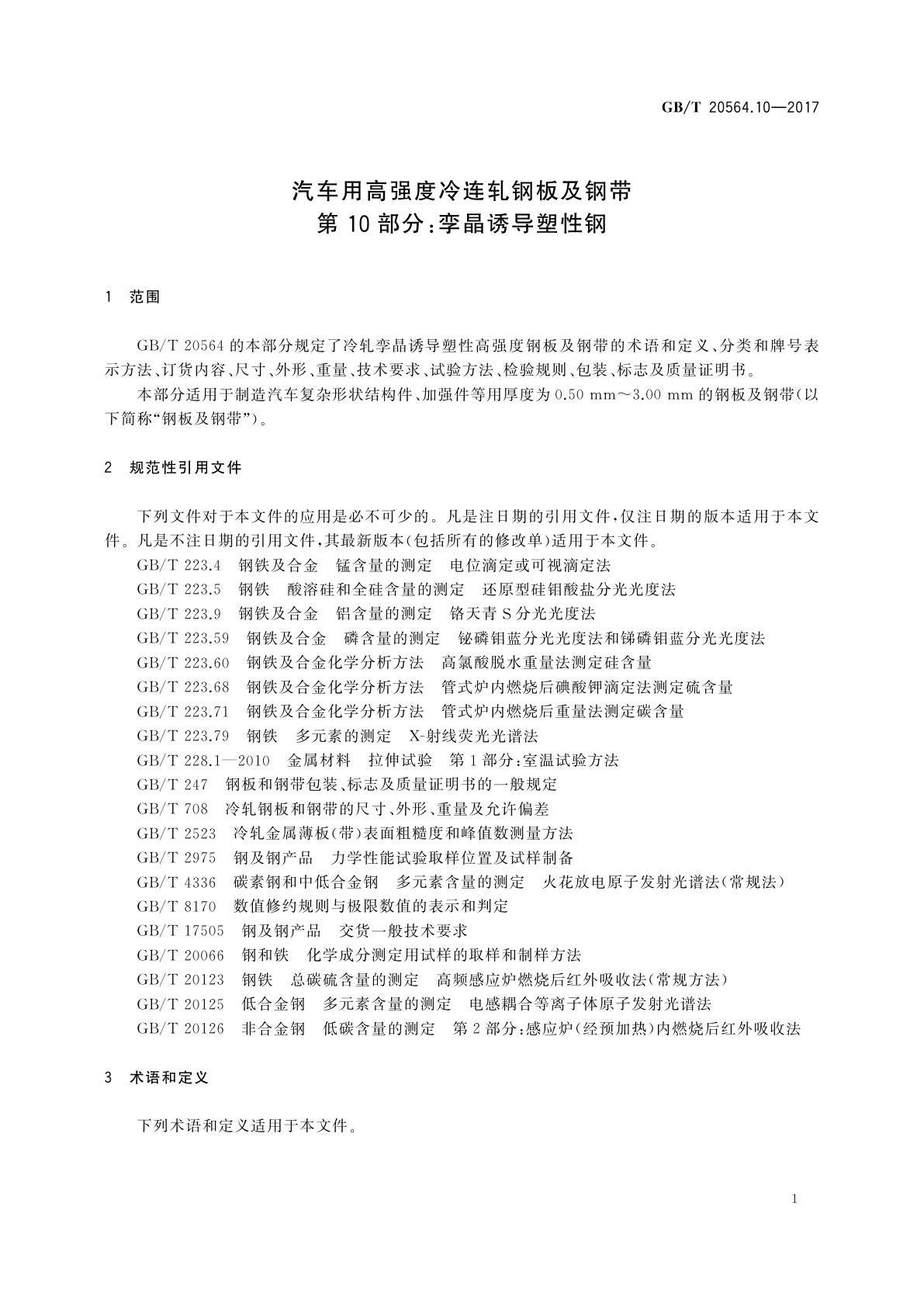 GB/T 20564.10—2017

汽车用高强度冷连轧钢板及钢带
第 10 部分:孪晶诱导塑性钢

1　范围

GB/T 20564 的本部分规定了冷轧孪晶诱导塑性高强度钢板及钢带的术语和定义、分类和牌号表示方法、订货内容、尺寸、外形、重量、技术要求、试验方法、检验规则、包装、标志及质量证明书。

本部分适用于制造汽车复杂形状结构件、加强件等用厚度为 0.50 mm～3.00 mm 的钢板及钢带(以下简称“钢板及钢带”)。

2　规范性引用文件

下列文件对于本文件的应用是必不可少的。凡是注日期的引用文件,仅注日期的版本适用于本文件。凡是不注日期的引用文件,其最新版本(包括所有的修改单)适用于本文件。

GB/T 223.4　钢铁及合金　锰含量的测定　电位滴定或可视滴定法
GB/T 223.5　钢铁　酸溶硅和全硅含量的测定　还原型硅钼酸盐分光光度法
GB/T 223.9　钢铁及合金　铝含量的测定　铬天青 S 分光光度法
GB/T 223.59　钢铁及合金　磷含量的测定　铋磷钼蓝分光光度法和锑磷钼蓝分光光度法
GB/T 223.60　钢铁及合金化学分析方法　高氯酸脱水重量法测定硅含量
GB/T 223.68　钢铁及合金化学分析方法　管式炉内燃烧后碘酸钾滴定法测定硫含量
GB/T 223.71　钢铁及合金化学分析方法　管式炉内燃烧后重量法测定碳含量
GB/T 223.79　钢铁　多元素的测定　X-射线荧光光谱法
GB/T 228.1—2010　金属材料　拉伸试验　第 1 部分:室温试验方法
GB/T 247　钢板和钢带包装、标志及质量证明书的一般规定
GB/T 708　冷轧钢板和钢带的尺寸、外形、重量及允许偏差
GB/T 2523　冷轧金属薄板(带)表面粗糙度和峰值数测量方法
GB/T 2975　钢及钢产品　力学性能试验取样位置及试样制备
GB/T 4336　碳素钢和中低合金钢　多元素含量的测定　火花放电原子发射光谱法(常规法)
GB/T 8170　数值修约规则与极限数值的表示和判定
GB/T 17505　钢及钢产品　交货一般技术要求
GB/T 20066　钢和铁　化学成分测定用试样的取样和制样方法
GB/T 20123　钢铁　总碳硫含量的测定　高频感应炉燃烧后红外吸收法(常规方法)
GB/T 20125　低合金钢　多元素含量的测定　电感耦合等离子体原子发射光谱法
GB/T 20126　非合金钢　低碳含量的测定　第 2 部分:感应炉(经预加热)内燃烧后红外吸收法

3　术语和定义

下列术语和定义适用于本文件。

1